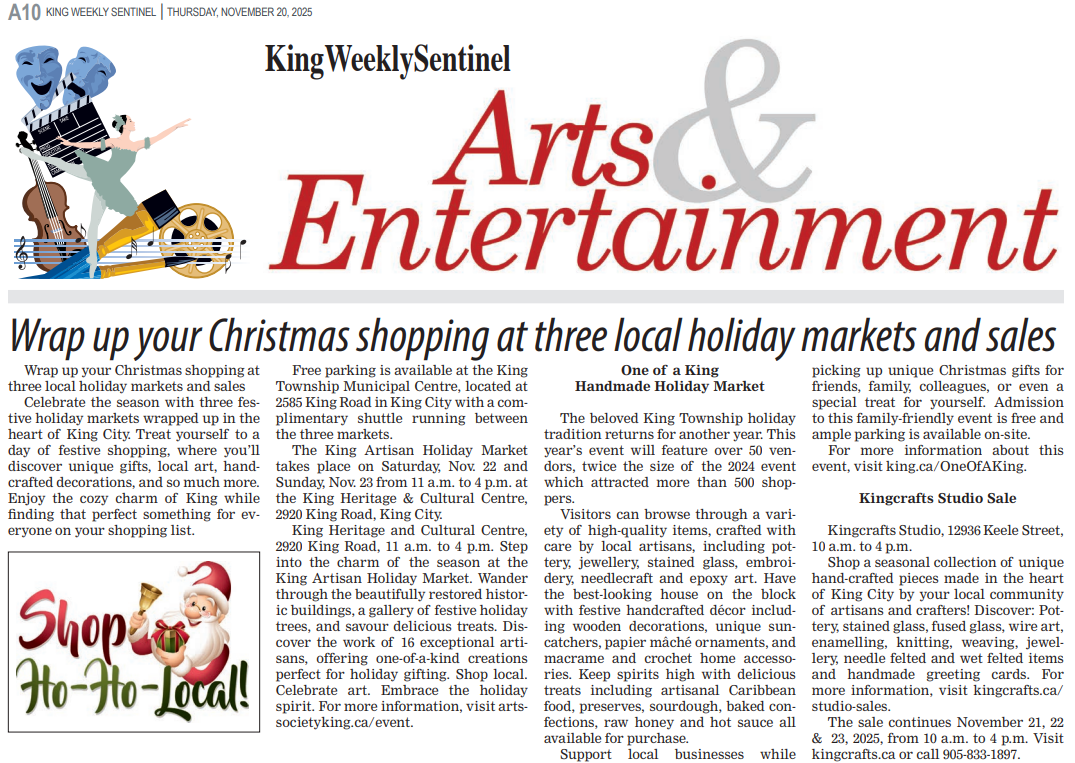 A10 KING WEEKLY SENTINEL | THURSDAY, NOVEMBER 20, 2025

KingWeeklySentinel

Arts & Entertainment

Wrap up your Christmas shopping at three local holiday markets and sales

Wrap up your Christmas shopping at three local holiday markets and sales

Celebrate the season with three festive holiday markets wrapped up in the heart of King City. Treat yourself to a day of festive shopping, where you'll discover unique gifts, local art, handcrafted decorations, and so much more. Enjoy the cozy charm of King while finding that perfect something for everyone on your shopping list.

Shop Ho-Ho-Local!

Free parking is available at the King Township Municipal Centre, located at 2585 King Road in King City with a complimentary shuttle running between the three markets.

The King Artisan Holiday Market takes place on Saturday, Nov. 22 and Sunday, Nov. 23 from 11 a.m. to 4 p.m. at the King Heritage & Cultural Centre, 2920 King Road, King City.

King Heritage and Cultural Centre, 2920 King Road, 11 a.m. to 4 p.m. Step into the charm of the season at the King Artisan Holiday Market. Wander through the beautifully restored historic buildings, a gallery of festive holiday trees, and savour delicious treats. Discover the work of 16 exceptional artisans, offering one-of-a-kind creations perfect for holiday gifting. Shop local. Celebrate art. Embrace the holiday spirit. For more information, visit artssocietyking.ca/event.

One of a King
Handmade Holiday Market

The beloved King Township holiday tradition returns for another year. This year's event will feature over 50 vendors, twice the size of the 2024 event which attracted more than 500 shoppers.

Visitors can browse through a variety of high-quality items, crafted with care by local artisans, including pottery, jewellery, stained glass, embroidery, needlecraft and epoxy art. Have the best-looking house on the block with festive handcrafted décor including wooden decorations, unique suncatchers, papier mâché ornaments, and macrame and crochet home accessories. Keep spirits high with delicious treats including artisanal Caribbean food, preserves, sourdough, baked confections, raw honey and hot sauce all available for purchase.

Support local businesses while picking up unique Christmas gifts for friends, family, colleagues, or even a special treat for yourself. Admission to this family-friendly event is free and ample parking is available on-site.

For more information about this event, visit king.ca/OneOfAKing.

Kingcrafts Studio Sale

Kingcrafts Studio, 12936 Keele Street, 10 a.m. to 4 p.m.

Shop a seasonal collection of unique hand-crafted pieces made in the heart of King City by your local community of artisans and crafters! Discover: Pottery, stained glass, fused glass, wire art, enamelling, knitting, weaving, jewellery, needle felted and wet felted items and handmade greeting cards. For more information, visit kingcrafts.ca/studio-sales.

The sale continues November 21, 22 & 23, 2025, from 10 a.m. to 4 p.m. Visit kingcrafts.ca or call 905-833-1897.